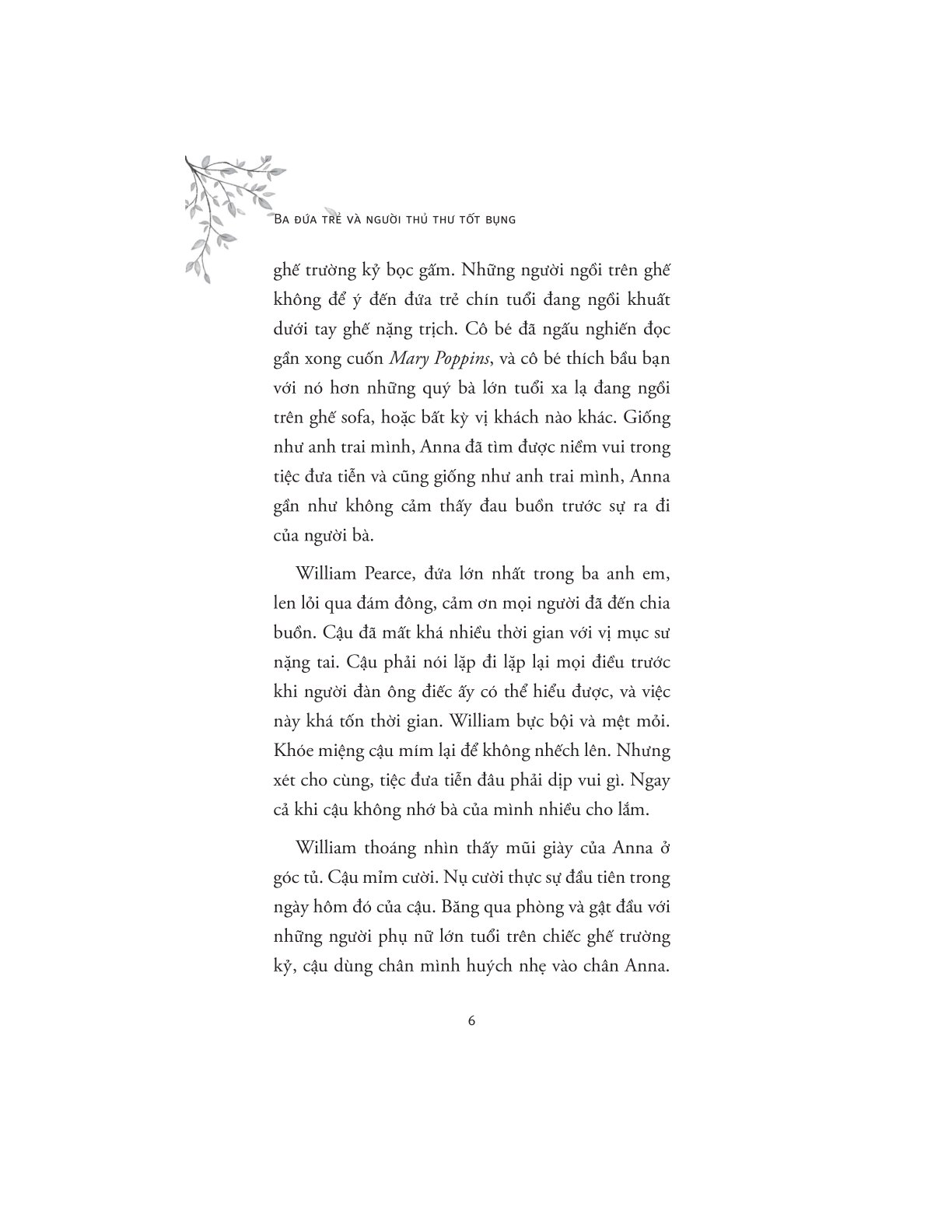 Ba đứa trẻ và người thủ thư tốt bụng

ghế trường kỷ bọc gấm. Những người ngồi trên ghế không để ý đến đứa trẻ chín tuổi đang ngồi khuất dưới tay ghế nặng trịch. Cô bé đã ngấu nghiến đọc gần xong cuốn Mary Poppins, và cô bé thích bầu bạn với nó hơn những quý bà lớn tuổi xa lạ đang ngồi trên ghế sofa, hoặc bất kỳ vị khách nào khác. Giống như anh trai mình, Anna đã tìm được niềm vui trong tiệc đưa tiễn và cũng giống như anh trai mình, Anna gần như không cảm thấy đau buồn trước sự ra đi của người bà.

William Pearce, đứa lớn nhất trong ba anh em, len lỏi qua đám đông, cảm ơn mọi người đã đến chia buồn. Cậu đã mất khá nhiều thời gian với vị mục sư nặng tai. Cậu phải nói lặp đi lặp lại mọi điều trước khi người đàn ông điếc ấy có thể hiểu được, và việc này khá tốn thời gian. William bực bội và mệt mỏi. Khóe miệng cậu mím lại để không nhếch lên. Nhưng xét cho cùng, tiệc đưa tiễn đâu phải dịp vui gì. Ngay cả khi cậu không nhớ bà của mình nhiều cho lắm.

William thoáng nhìn thấy mũi giày của Anna ở góc tủ. Cậu mỉm cười. Nụ cười thực sự đầu tiên trong ngày hôm đó của cậu. Băng qua phòng và gật đầu với những người phụ nữ lớn tuổi trên chiếc ghế trường kỷ, cậu dùng chân mình huých nhẹ vào chân Anna.

6